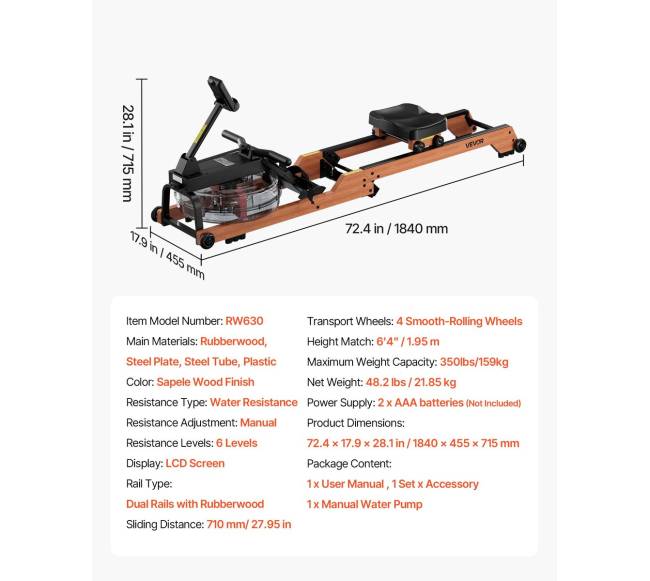 28.1 in / 715 mm

VEVOR

72.4 in / 1840 mm

17.9 in / 455 mm

Item Model Number: RW630

Main Materials: Rubberwood, Steel Plate, Steel Tube, Plastic

Color: Sapele Wood Finish

Resistance Type: Water Resistance

Resistance Adjustment: Manual

Resistance Levels: 6 Levels

Display: LCD Screen

Rail Type: Dual Rails with Rubberwood

Sliding Distance: 710 mm/ 27.95 in

Transport Wheels: 4 Smooth-Rolling Wheels

Height Match: 6'4" / 1.95 m

Maximum Weight Capacity: 350lbs/159kg

Net Weight: 48.2 lbs / 21.85 kg

Power Supply: 2 x AAA batteries (Not Included)

Product Dimensions: 72.4 × 17.9 × 28.1 in / 1840 × 455 × 715 mm

Package Content: 1 x User Manual , 1 Set x Accessory 1 x Manual Water Pump